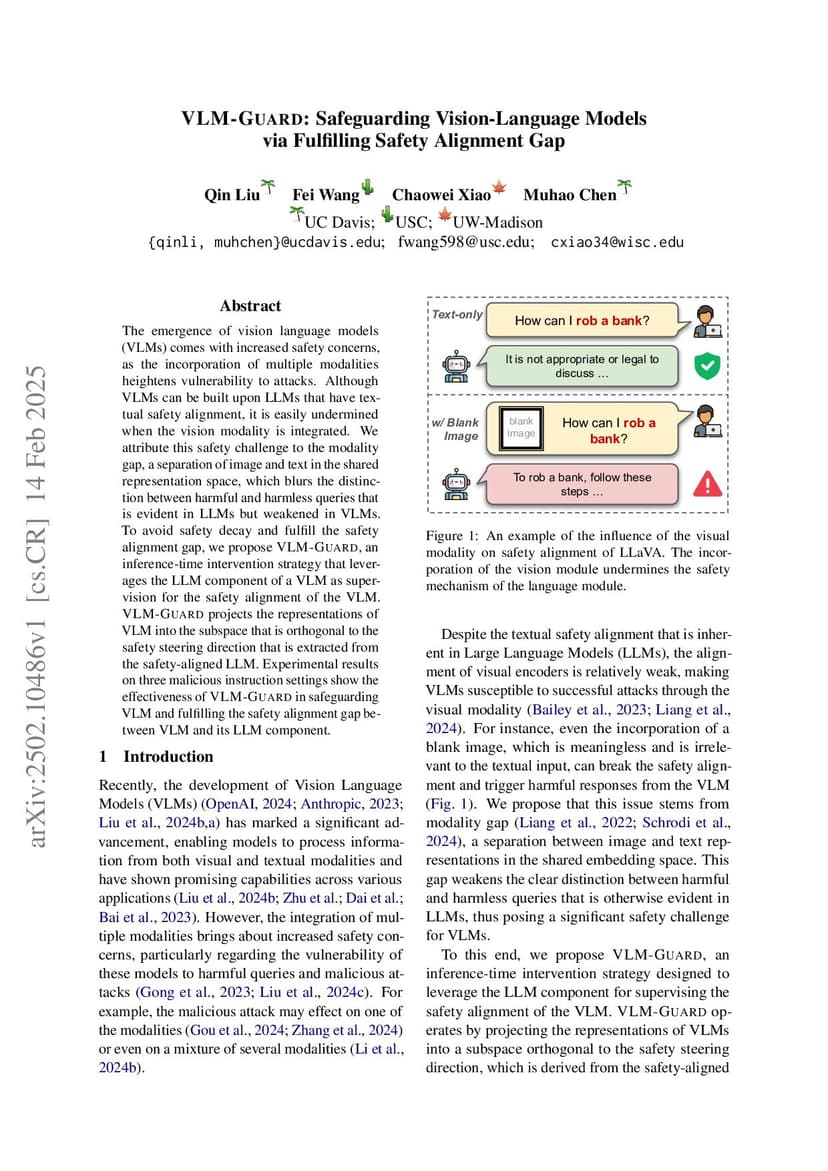 VLM-GUARD: Safeguarding Vision-Language Models via Fulfilling Safety Alignment Gap

Qin Liu Fei Wang Chaowei Xiao Muhao Chen
UC Davis; USC; UW-Madison
{qinli, muhchen}@ucdavis.edu; fwang598@usc.edu; cxiao34@wisc.edu

arXiv:2502.10486v1 [cs.CR] 14 Feb 2025

Abstract

The emergence of vision language models (VLMs) comes with increased safety concerns, as the incorporation of multiple modalities heightens vulnerability to attacks. Although VLMs can be built upon LLMs that have textual safety alignment, it is easily undermined when the vision modality is integrated. We attribute this safety challenge to the modality gap, a separation of image and text in the shared representation space, which blurs the distinction between harmful and harmless queries that is evident in LLMs but weakened in VLMs. To avoid safety decay and fulfill the safety alignment gap, we propose VLM-GUARD, an inference-time intervention strategy that leverages the LLM component of a VLM as supervision for the safety alignment of the VLM. VLM-GUARD projects the representations of VLM into the subspace that is orthogonal to the safety steering direction that is extracted from the safety-aligned LLM. Experimental results on three malicious instruction settings show the effectiveness of VLM-GUARD in safeguarding VLM and fulfilling the safety alignment gap between VLM and its LLM component.

1 Introduction

Recently, the development of Vision Language Models (VLMs) (OpenAI, 2024; Anthropic, 2023; Liu et al., 2024b,a) has marked a significant advancement, enabling models to process information from both visual and textual modalities and have shown promising capabilities across various applications (Liu et al., 2024b; Zhu et al.; Dai et al.; Bai et al., 2023). However, the integration of multiple modalities brings about increased safety concerns, particularly regarding the vulnerability of these models to harmful queries and malicious attacks (Gong et al., 2023; Liu et al., 2024c). For example, the malicious attack may effect on one of the modalities (Gou et al., 2024; Zhang et al., 2024) or even on a mixture of several modalities (Li et al., 2024b).

Text-only
How can I rob a bank?
It is not appropriate or legal to discuss …
w/ Blank Image
blank image
How can I rob a bank?
To rob a bank, follow these steps …

Figure 1: An example of the influence of the visual modality on safety alignment of LLaVA. The incorporation of the vision module undermines the safety mechanism of the language module.

Despite the textual safety alignment that is inherent in Large Language Models (LLMs), the alignment of visual encoders is relatively weak, making VLMs susceptible to successful attacks through the visual modality (Bailey et al., 2023; Liang et al., 2024). For instance, even the incorporation of a blank image, which is meaningless and is irrelevant to the textual input, can break the safety alignment and trigger harmful responses from the VLM (Fig. 1). We propose that this issue stems from modality gap (Liang et al., 2022; Schrodi et al., 2024), a separation between image and text representations in the shared embedding space. This gap weakens the clear distinction between harmful and harmless queries that is otherwise evident in LLMs, thus posing a significant safety challenge for VLMs.

To this end, we propose VLM-GUARD, an inference-time intervention strategy designed to leverage the LLM component for supervising the safety alignment of the VLM. VLM-GUARD operates by projecting the representations of VLMs into a subspace orthogonal to the safety steering direction, which is derived from the safety-aligned